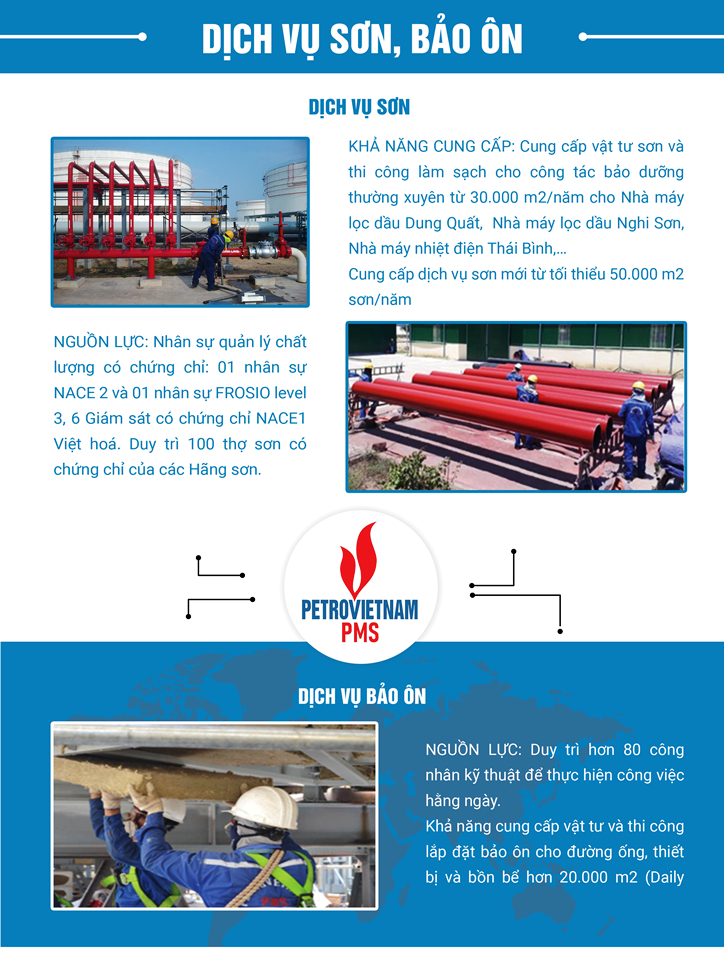 DỊCH VỤ SƠN, BẢO ÔN

DỊCH VỤ SƠN

KHẢ NĂNG CUNG CẤP: Cung cấp vật tư sơn và thi công làm sạch cho công tác bảo dưỡng thường xuyên từ 30.000 m2/năm cho Nhà máy lọc dầu Dung Quất, Nhà máy lọc dầu Nghi Sơn, Nhà máy nhiệt điện Thái Bình,...
Cung cấp dịch vụ sơn mới từ tối thiểu 50.000 m2 sơn/năm

NGUỒN LỰC: Nhân sự quản lý chất lượng có chứng chỉ: 01 nhân sự NACE 2 và 01 nhân sự FROSIO level 3, 6 Giám sát có chứng chỉ NACE1 Việt hoá. Duy trì 100 thợ sơn có chứng chỉ của các Hãng sơn.

PETROVIETNAM
PMS

DỊCH VỤ BẢO ÔN

NGUỒN LỰC: Duy trì hơn 80 công nhân kỹ thuật để thực hiện công việc hằng ngày.
Khả năng cung cấp vật tư và thi công lắp đặt bảo ôn cho đường ống, thiết bị và bồn bể hơn 20.000 m2 (Daily